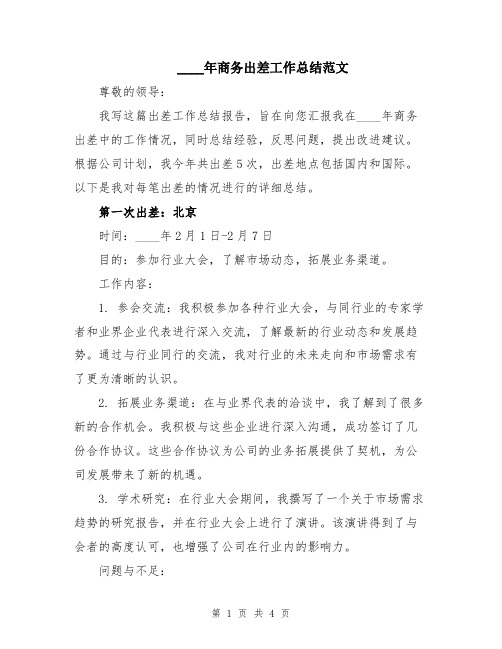 ____年商务出差工作总结范文

尊敬的领导：

我写这篇出差工作总结报告，旨在向您汇报我在____年商务出差中的工作情况，同时总结经验，反思问题，提出改进建议。根据公司计划，我今年共出差5次，出差地点包括国内和国际。以下是我对每笔出差的情况进行的详细总结。

第一次出差：北京

时间：____年2月1日-2月7日

目的：参加行业大会，了解市场动态，拓展业务渠道。

工作内容：

1. 参会交流：我积极参加各种行业大会，与同行业的专家学者和业界企业代表进行深入交流，了解最新的行业动态和发展趋势。通过与行业同行的交流，我对行业的未来走向和市场需求有了更为清晰的认识。

2. 拓展业务渠道：在与业界代表的洽谈中，我了解到了很多新的合作机会。我积极与这些企业进行深入沟通，成功签订了几份合作协议。这些合作协议为公司的业务拓展提供了契机，为公司发展带来了新的机遇。

3. 学术研究：在行业大会期间，我撰写了一个关于市场需求趋势的研究报告，并在行业大会上进行了演讲。该演讲得到了与会者的高度认可，也增强了公司在行业内的影响力。

问题与不足：

第 1 页 共 4 页